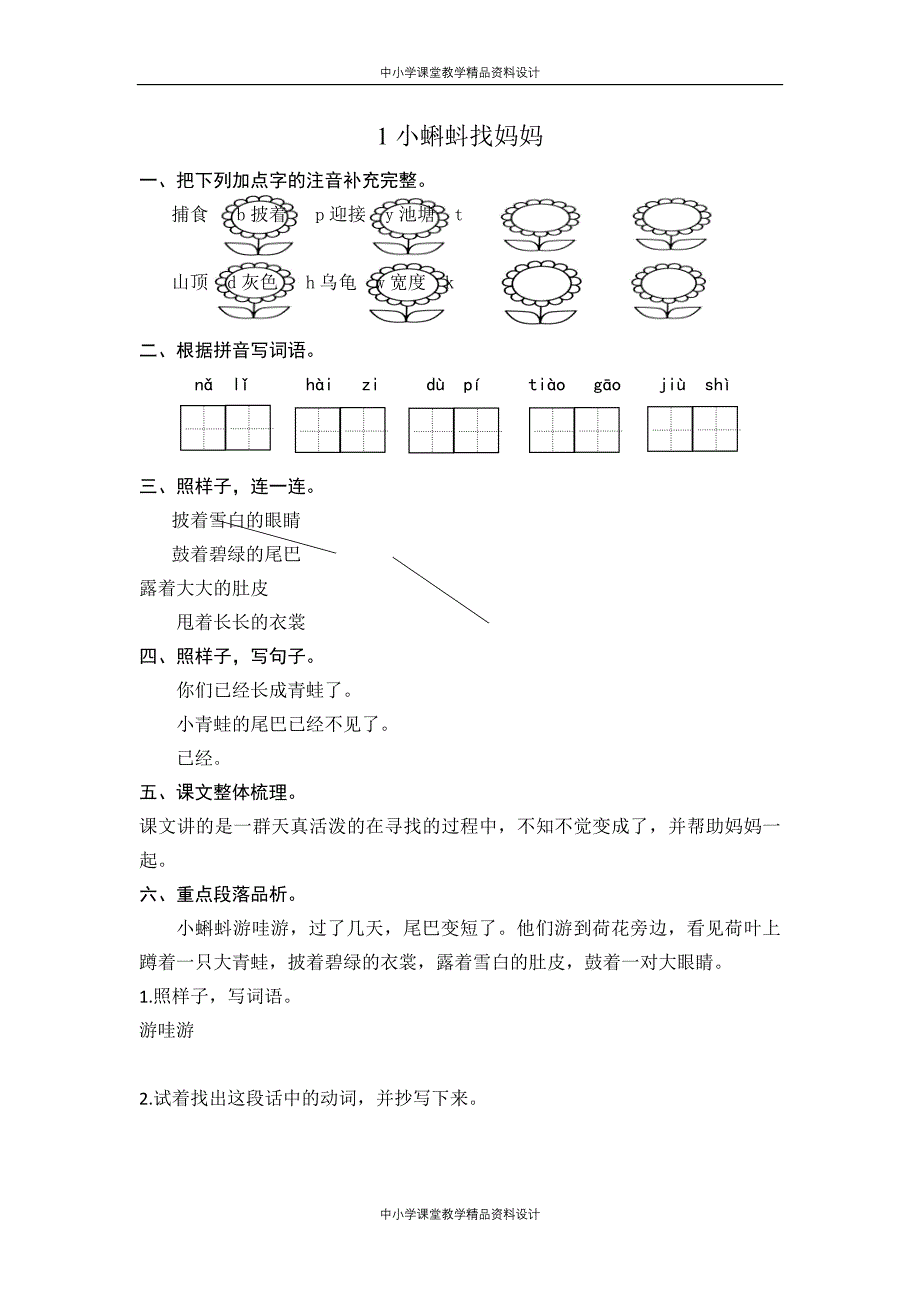 中小学课堂教学精品资料设计

1 小蝌蚪找妈妈

一、把下列加点字的注音补充完整。

捕食 b 披着 p 迎接 y 池塘 t

山顶 d 灰色 h 乌龟 w 宽度 k

二、根据拼音写词语。

nǎ lǐ　hài zi　dù pí　tiào gāo　jiù shì

三、照样子，连一连。

披着雪白的眼睛

鼓着碧绿的尾巴

露着大大的肚皮

甩着长长的衣裳

四、照样子，写句子。

你们已经长成青蛙了。

小青蛙的尾巴已经不见了。

已经。

五、课文整体梳理。

课文讲的是一群天真活泼的在寻找的过程中，不知不觉变成了，并帮助妈妈一起。

六、重点段落品析。

小蝌蚪游哇游，过了几天，尾巴变短了。他们游到荷花旁边，看见荷叶上蹲着一只大青蛙，披着碧绿的衣裳，露着雪白的肚皮，鼓着一对大眼睛。

1.照样子，写词语。

游哇游

2.试着找出这段话中的动词，并抄写下来。

中小学课堂教学精品资料设计